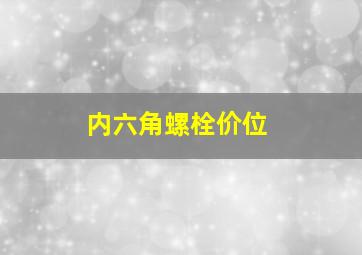 内六角螺栓价位